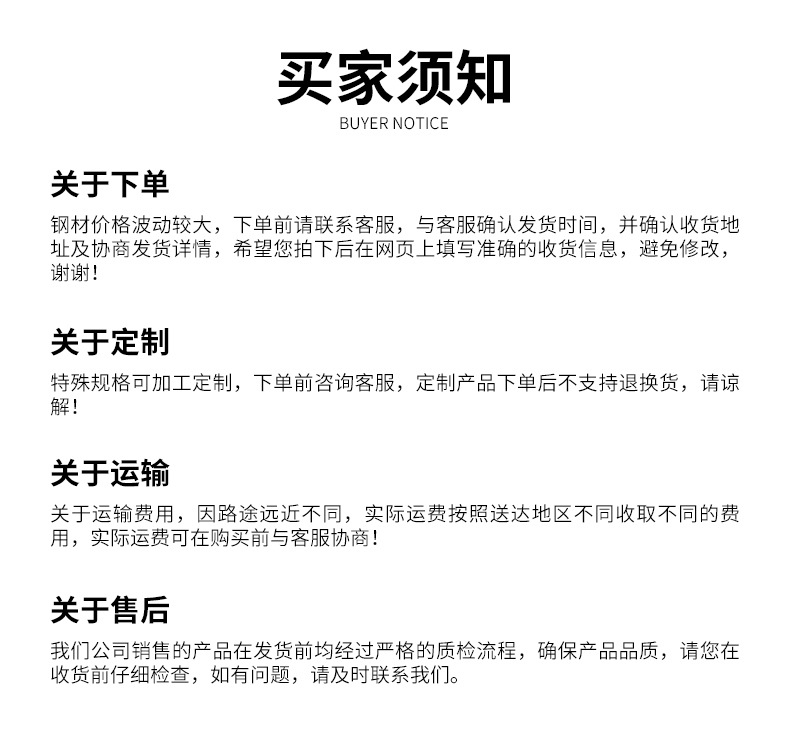 买家须知
BUYER NOTICE

关于下单
钢材价格波动较大，下单前请联系客服，与客服确认发货时间，并确认收货地址及协商发货详情，希望您拍下后在网页上填写准确的收货信息，避免修改，谢谢！

关于定制
特殊规格可加工定制，下单前咨询客服，定制产品下单后不支持退换货，请谅解！

关于运输
关于运输费用，因路途远近不同，实际运费按照送达地区不同收取不同的费用，实际运费可在购买前与客服协商！

关于售后
我们公司销售的产品在发货前均经过严格的质检流程，确保产品品质，请您在收货前仔细检查，如有问题，请及时联系我们。